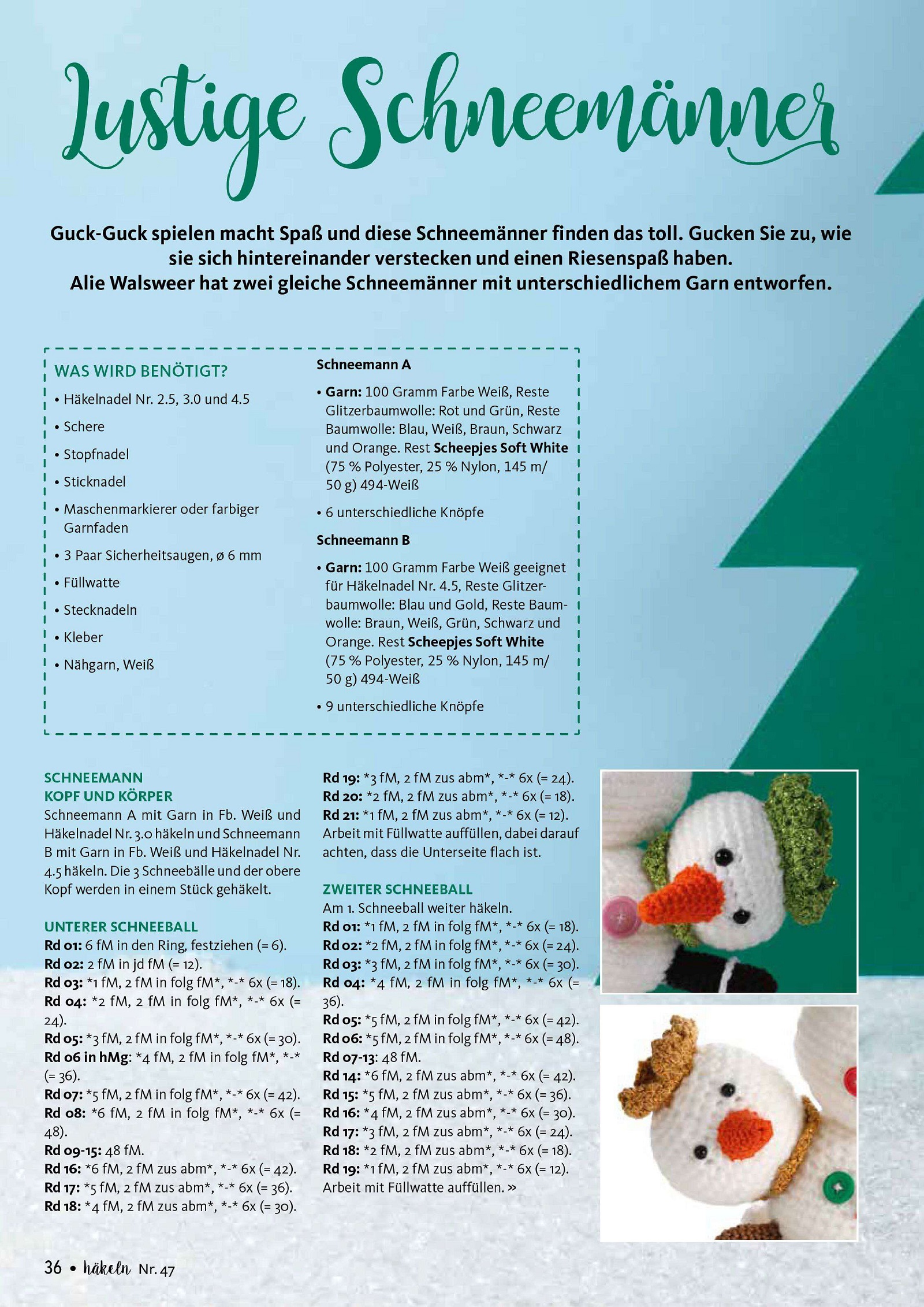 Lustige Schneemänner

Guck-Guck spielen macht Spaß und diese Schneemänner finden das toll. Gucken Sie zu, wie sie sich hintereinander verstecken und einen Riesenspaß haben. Alie Walsweer hat zwei gleiche Schneemänner mit unterschiedlichem Garn entworfen.

WAS WIRD BENÖTIGT?
• Häkelnadel Nr. 2.5, 3.0 und 4.5
• Schere
• Stopfnadel
• Sticknadel
• Maschenmarkierer oder farbiger Garnfaden
• 3 Paar Sicherheitsaugen, ø 6 mm
• Füllwatte
• Stecknadeln
• Kleber
• Nähgarn, Weiß

Schneemann A
• Garn: 100 Gramm Farbe Weiß, Reste Glitzerbaumwolle: Rot und Grün, Reste Baumwolle: Blau, Weiß, Braun, Schwarz und Orange. Rest Scheepjes Soft White (75 % Polyester, 25 % Nylon, 145 m/ 50 g) 494-Weiß
• 6 unterschiedliche Knöpfe

Schneemann B
• Garn: 100 Gramm Farbe Weiß geeignet für Häkelnadel Nr. 4.5, Reste Glitzerbaumwolle: Blau und Gold, Reste Baumwolle: Braun, Weiß, Grün, Schwarz und Orange. Rest Scheepjes Soft White (75 % Polyester, 25 % Nylon, 145 m/ 50 g) 494-Weiß
• 9 unterschiedliche Knöpfe

SCHNEEMANN
KOPF UND KÖRPER
Schneemann A mit Garn in Fb. Weiß und Häkelnadel Nr. 3.0 häkeln und Schneemann B mit Garn in Fb. Weiß und Häkelnadel Nr. 4.5 häkeln. Die 3 Schneebälle und der obere Kopf werden in einem Stück gehäkelt.

UNTERER SCHNEEBALL
Rd 01: 6 fM in den Ring, festziehen (= 6).
Rd 02: 2 fM in jd fM (= 12).
Rd 03: *1 fM, 2 fM in folg fM*, *-* 6x (= 18).
Rd 04: *2 fM, 2 fM in folg fM*, *-* 6x (= 24).
Rd 05: *3 fM, 2 fM in folg fM*, *-* 6x (= 30).
Rd 06 in hMg: *4 fM, 2 fM in folg fM*, *-* (= 36).
Rd 07: *5 fM, 2 fM in folg fM*, *-* 6x (= 42).
Rd 08: *6 fM, 2 fM in folg fM*, *-* 6x (= 48).
Rd 09-15: 48 fM.
Rd 16: *6 fM, 2 fM zus abm*, *-* 6x (= 42).
Rd 17: *5 fM, 2 fM zus abm*, *-* 6x (= 36).
Rd 18: *4 fM, 2 fM zus abm*, *-* 6x (= 30).
Rd 19: *3 fM, 2 fM zus abm*, *-* 6x (= 24).
Rd 20: *2 fM, 2 fM zus abm*, *-* 6x (= 18).
Rd 21: *1 fM, 2 fM zus abm*, *-* 6x (= 12).
Arbeit mit Füllwatte auffüllen, dabei darauf achten, dass die Unterseite flach ist.

ZWEITER SCHNEEBALL
Am 1. Schneeball weiter häkeln.
Rd 01: *1 fM, 2 fM in folg fM*, *-* 6x (= 18).
Rd 02: *2 fM, 2 fM in folg fM*, *-* 6x (= 24).
Rd 03: *3 fM, 2 fM in folg fM*, *-* 6x (= 30).
Rd 04: *4 fM, 2 fM in folg fM*, *-* 6x (= 36).
Rd 05: *5 fM, 2 fM in folg fM*, *-* 6x (= 42).
Rd 06: *5 fM, 2 fM in folg fM*, *-* 6x (= 48).
Rd 07-13: 48 fM.
Rd 14: *6 fM, 2 fM zus abm*, *-* 6x (= 42).
Rd 15: *5 fM, 2 fM zus abm*, *-* 6x (= 36).
Rd 16: *4 fM, 2 fM zus abm*, *-* 6x (= 30).
Rd 17: *3 fM, 2 fM zus abm*, *-* 6x (= 24).
Rd 18: *2 fM, 2 fM zus abm*, *-* 6x (= 18).
Rd 19: *1 fM, 2 fM zus abm*, *-* 6x (= 12).
Arbeit mit Füllwatte auffüllen. »

36 • häkeln Nr. 47